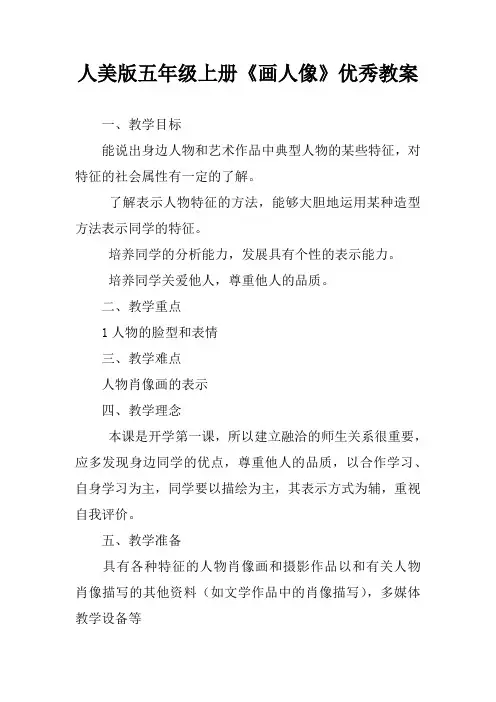 人美版五年级上册《画人像》优秀教案

一、教学目标

能说出身边人物和艺术作品中典型人物的某些特征，对特征的社会属性有一定的了解。

了解表示人物特征的方法，能够大胆地运用某种造型方法表示同学的特征。

培养同学的分析能力，发展具有个性的表示能力。

培养同学关爱他人，尊重他人的品质。

二、教学重点

1 人物的脸型和表情

三、教学难点

人物肖像画的表示

四、教学理念

本课是开学第一课，所以建立融洽的师生关系很重要，应多发现身边同学的优点，尊重他人的品质，以合作学习、自身学习为主，同学要以描绘为主，其表示方式为辅，重视自我评价。

五、教学准备

具有各种特征的人物肖像画和摄影作品以和有关人物肖像描写的其他资料（如文学作品中的肖像描写），多媒体教学设备等